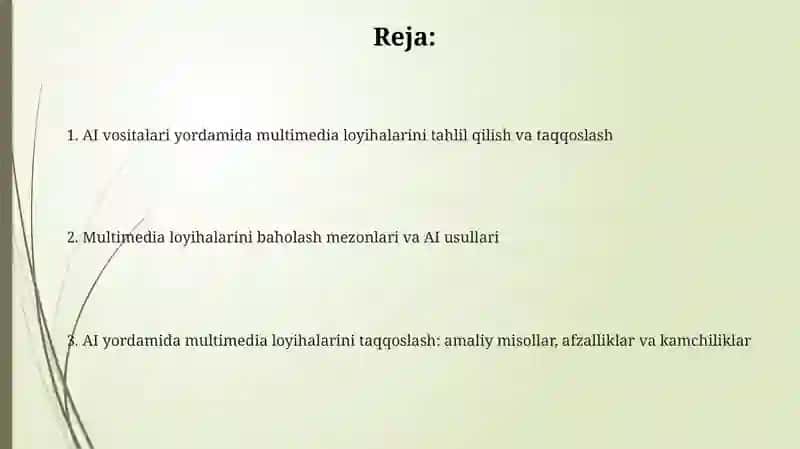 Reja:

1. AI vositalari yordamida multimedia loyihalarini tahlil qilish va taqqoslash

2. Multimedia loyihalarini baholash mezonlari va AI usullari

3. AI yordamida multimedia loyihalarini taqqoslash: amaliy misollar, afzalliklar va kamchiliklar